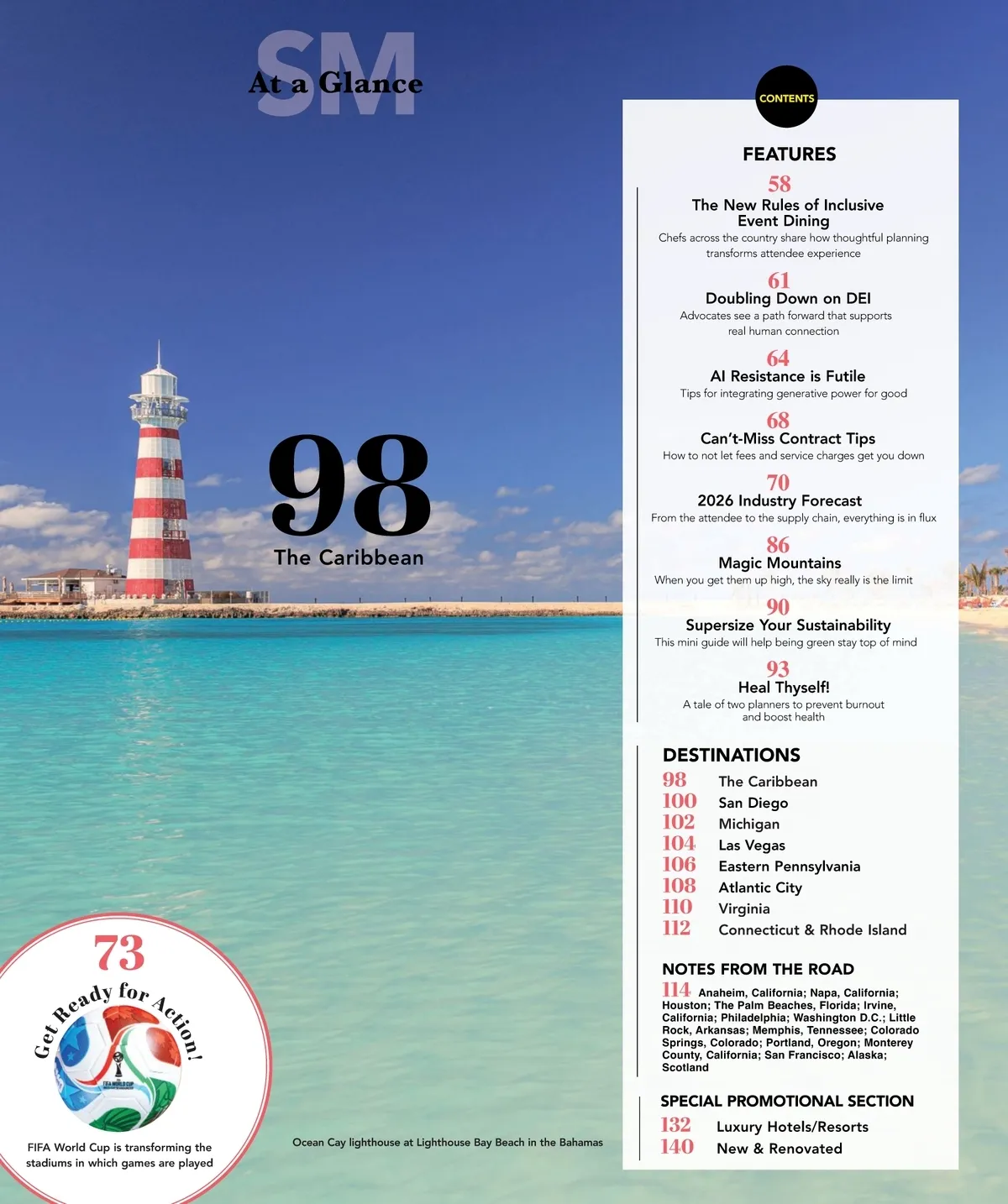 SM
At a Glance

98
The Caribbean

73
Get Ready for Action!

FIFA World Cup is transforming the stadiums in which games are played

Ocean Cay lighthouse at Lighthouse Bay Beach in the Bahamas

CONTENTS

FEATURES

58
The New Rules of Inclusive Event Dining
Chefs across the country share how thoughtful planning transforms attendee experience

61
Doubling Down on DEI
Advocates see a path forward that supports real human connection

64
AI Resistance is Futile
Tips for integrating generative power for good

68
Can't-Miss Contract Tips
How to not let fees and service charges get you down

70
2026 Industry Forecast
From the attendee to the supply chain, everything is in flux

86
Magic Mountains
When you get them up high, the sky really is the limit

90
Supersize Your Sustainability
This mini guide will help being green stay top of mind

93
Heal Thyself!
A tale of two planners to prevent burnout and boost health

DESTINATIONS
98 The Caribbean
100 San Diego
102 Michigan
104 Las Vegas
106 Eastern Pennsylvania
108 Atlantic City
110 Virginia
112 Connecticut & Rhode Island

NOTES FROM THE ROAD
114 Anaheim, California; Napa, California; Houston; The Palm Beaches, Florida; Irvine, California; Philadelphia; Washington D.C.; Little Rock, Arkansas; Memphis, Tennessee; Colorado Springs, Colorado; Portland, Oregon; Monterey County, California; San Francisco; Alaska; Scotland

SPECIAL PROMOTIONAL SECTION
132 Luxury Hotels/Resorts
140 New & Renovated